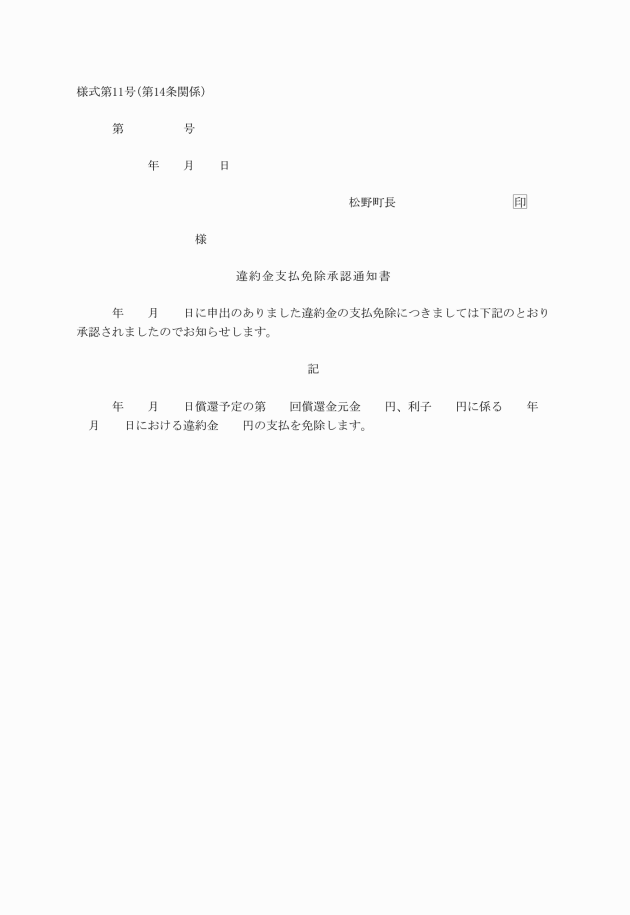 様式第11号(第14条関係)

第　　　号

年　月　日

松野町長　　　　　印

様

違約金支払免除承認通知書

年　月　日に申出のありました違約金の支払免除につきましては下記のとおり承認されましたのでお知らせします。

記

年　月　日償還予定の第　回償還金元金　円、利子　円に係る　年　月　日における違約金　円の支払を免除します。